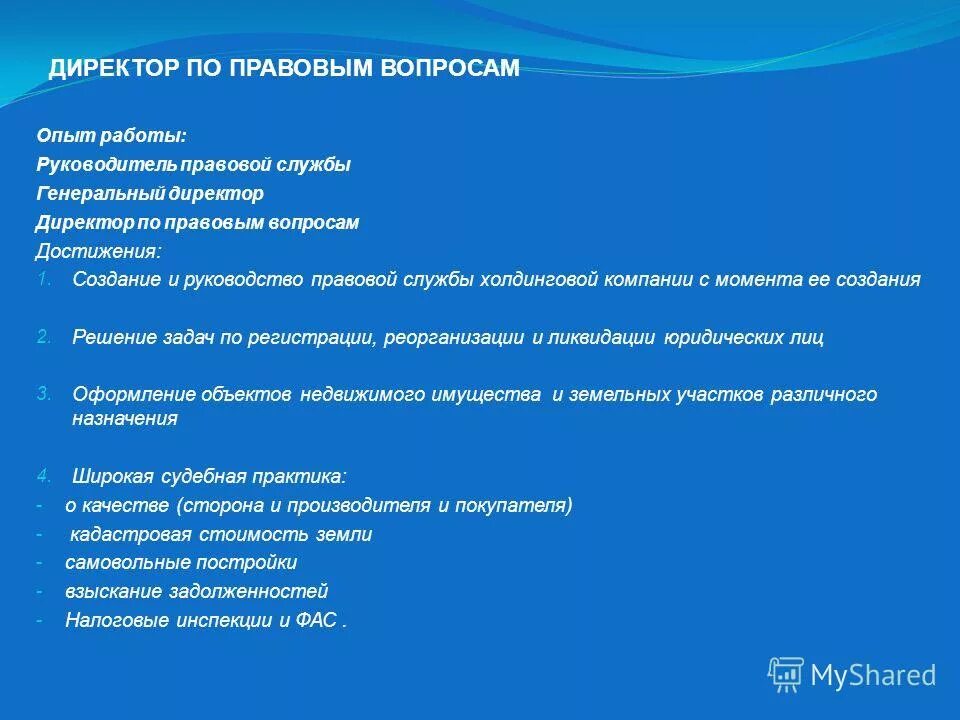 ДИРЕКТОР ПО ПРАВОВЫМ ВОПРОСАМ

Опыт работы:
Руководитель правовой службы
Генеральный директор
Директор по правовым вопросам
Достижения:

1. Создание и руководство правовой службы холдинговой компании с момента ее создания

2. Решение задач по регистрации, реорганизации и ликвидации юридических лиц

3. Оформление объектов недвижимого имущества и земельных участков различного назначения

4. Широкая судебная практика:
- о качестве (сторона и производителя и покупателя)
- кадастровая стоимость земли
- самовольные постройки
- взыскание задолженностей
- Налоговые инспекции и ФАС .

MyShared